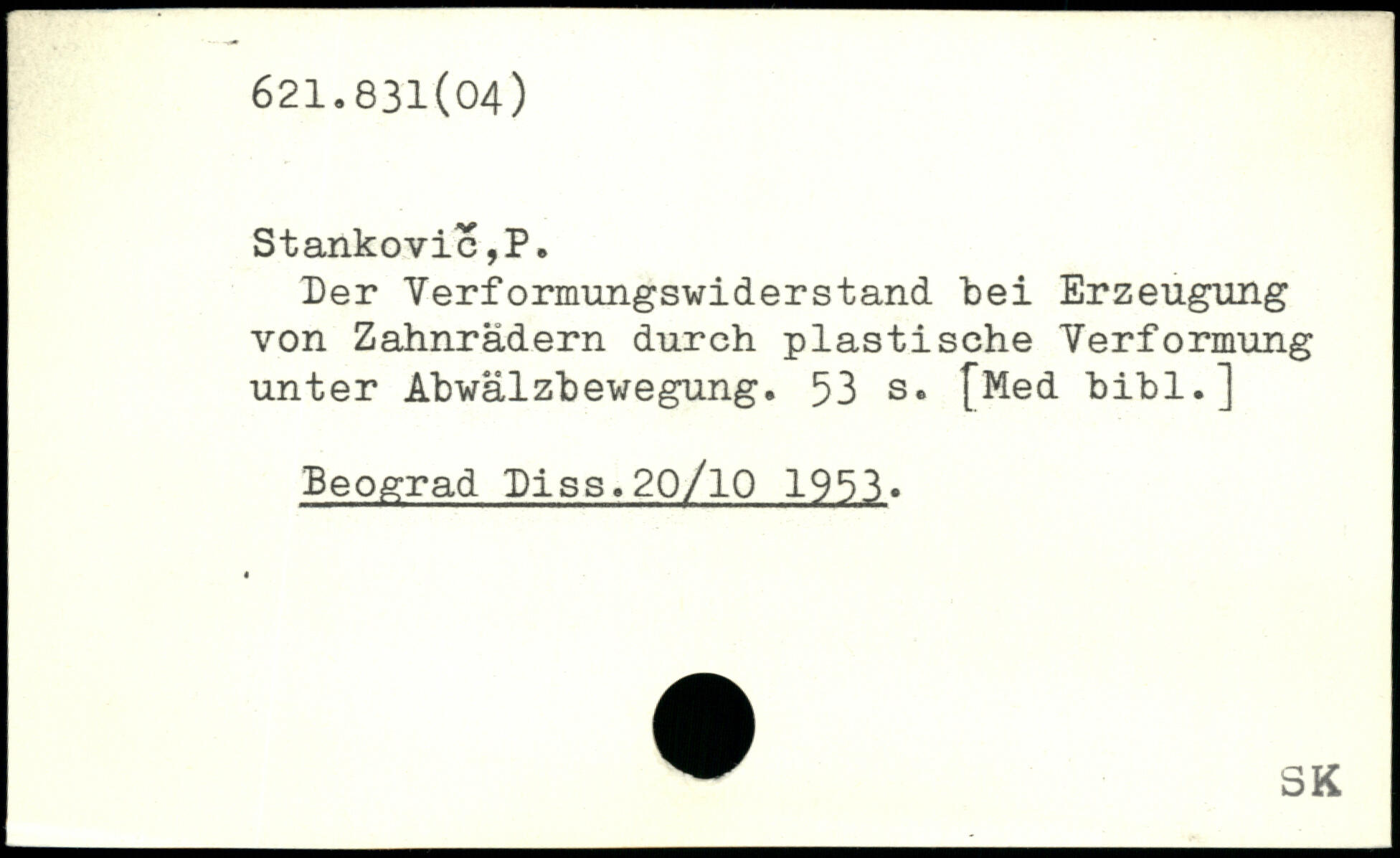 621.831(04)

Stankovič,P.

Der Verformungswiderstand bei Erzeugung von Zahnrädern durch plastische Verformung unter Abwälzbewegung. 53 s. [Med bibl.]

Beograd Diss.20/10 1953.

SK